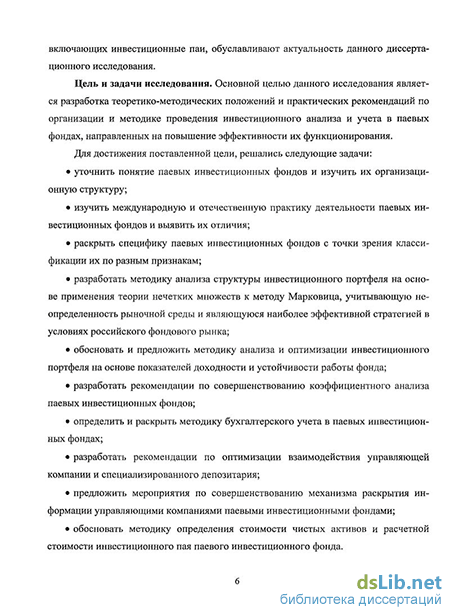 включающих инвестиционные паи, обуславливают актуальность данного диссертационного исследования.

Цель и задачи исследования. Основной целью данного исследования является разработка теоретико-методических положений и практических рекомендаций по организации и методике проведения инвестиционного анализа и учета в паевых фондах, направленных на повышение эффективности их функционирования.

Для достижения поставленной цели, решались следующие задачи:

• уточнить понятие паевых инвестиционных фондов и изучить их организационную структуру;

• изучить международную и отечественную практику деятельности паевых инвестиционных фондов и выявить их отличия;

• раскрыть специфику паевых инвестиционных фондов с точки зрения классификации их по разным признакам;

• разработать методику анализа структуры инвестиционного портфеля на основе применения теории нечетких множеств к методу Марковица, учитывающую неопределенность рыночной среды и являющуюся наиболее эффективной стратегией в условиях российского фондового рынка;

• обосновать и предложить методику анализа и оптимизации инвестиционного портфеля на основе показателей доходности и устойчивости работы фонда;

• разработать рекомендации по совершенствованию коэффициентного анализа паевых инвестиционных фондов;

• определить и раскрыть методику бухгалтерского учета в паевых инвестиционных фондах;

• разработать рекомендации по оптимизации взаимодействия управляющей компании и специализированного депозитария;

• предложить мероприятия по совершенствованию механизма раскрытия информации управляющими компаниями паевыми инвестиционными фондами;

• обосновать методику определения стоимости чистых активов и расчетной стоимости инвестиционного пая паевого инвестиционного фонда.

6

dsLib.net
библиотека диссертаций